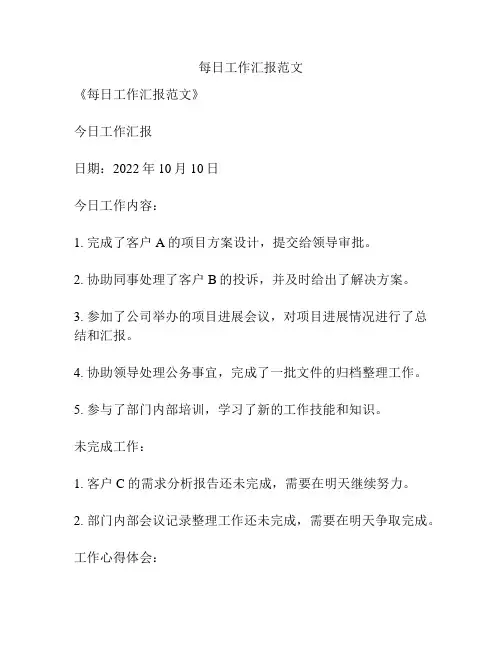 每日工作汇报范文

《每日工作汇报范文》

今日工作汇报

日期：2022 年 10 月 10 日

今日工作内容：

1. 完成了客户 A 的项目方案设计，提交给领导审批。

2. 协助同事处理了客户 B 的投诉，并及时给出了解决方案。

3. 参加了公司举办的项目进展会议，对项目进展情况进行了总结和汇报。

4. 协助领导处理公务事宜，完成了一批文件的归档整理工作。

5. 参与了部门内部培训，学习了新的工作技能和知识。

未完成工作：

1. 客户 C 的需求分析报告还未完成，需要在明天继续努力。

2. 部门内部会议记录整理工作还未完成，需要在明天争取完成。

工作心得体会：